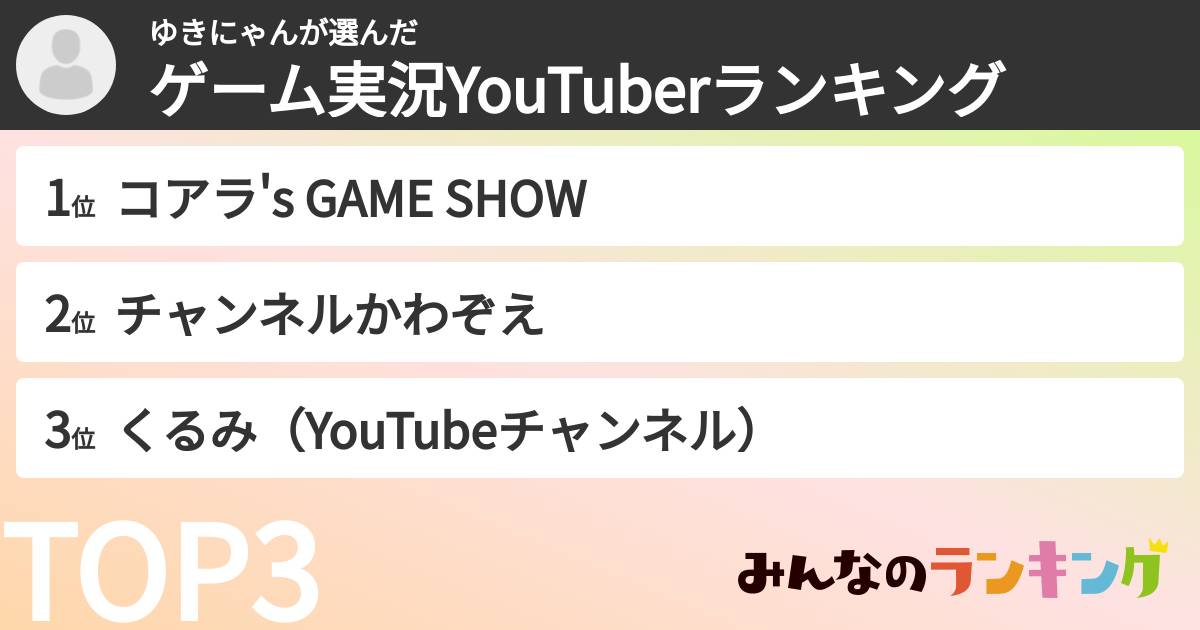 ゆきにゃんが選んだ
ゲーム実況YouTuberランキング

1位 コアラ's GAME SHOW

2位 チャンネルかわぞえ

3位 くるみ（YouTubeチャンネル）

TOP3

みんなのランキング